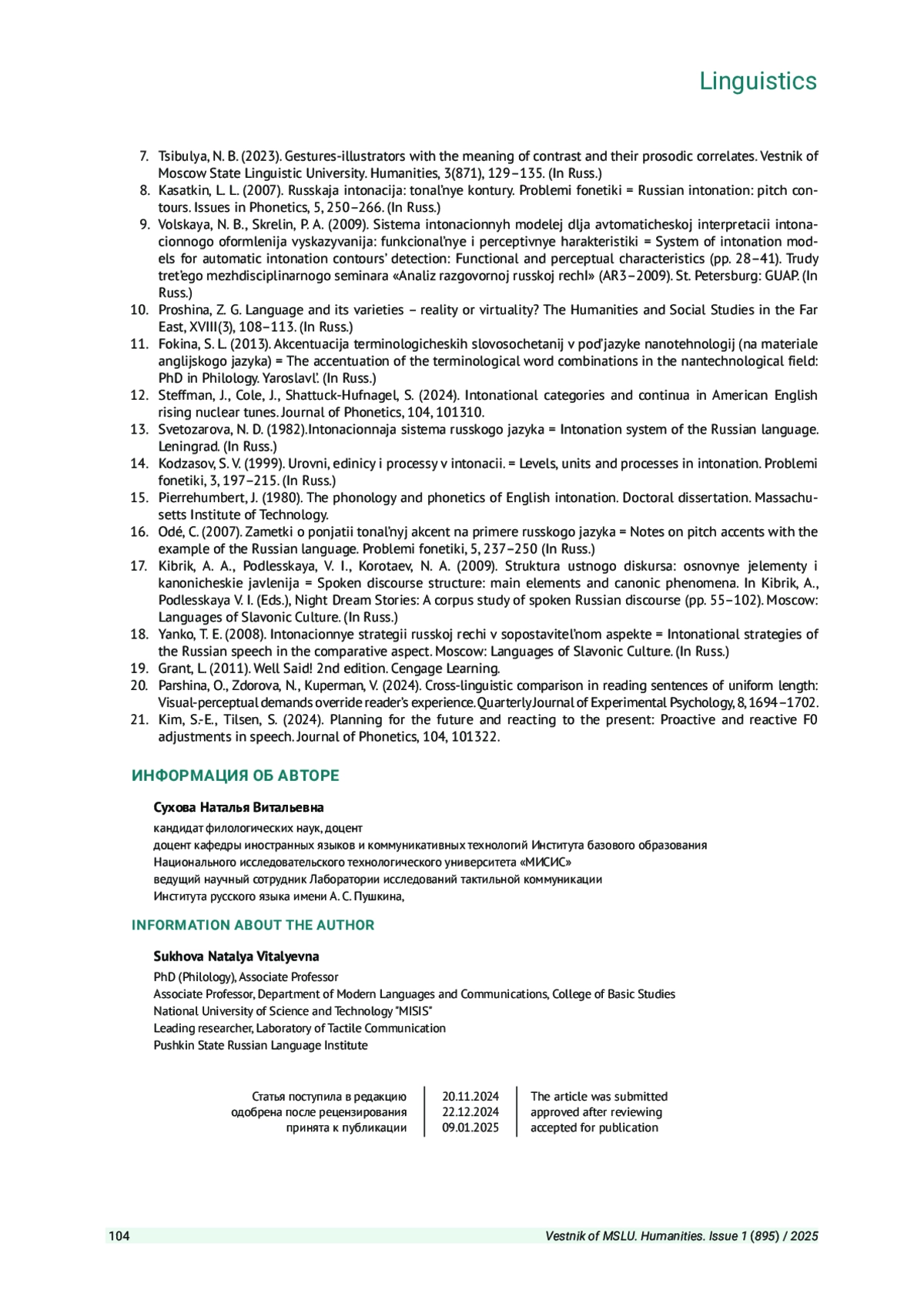 Linguistics

7. Tsibulya, N. B. (2023). Gestures-illustrators with the meaning of contrast and their prosodic correlates. Vestnik of Moscow State Linguistic University. Humanities, 3(871), 129–135. (In Russ.)
8. Kasatkin, L. L. (2007). Russkaja intonacija: tonal'nye kontury. Problemi fonetiki = Russian intonation: pitch contours. Issues in Phonetics, 5, 250–266. (In Russ.)
9. Volskaya, N. B., Skrelin, P. A. (2009). Sistema intonacionnyh modelej dlja avtomaticheskoj interpretacii intonacionnogo oformlenija vyskazyvanija: funkcional'nye i perceptivnye harakteristiki = System of intonation models for automatic intonation contours' detection: Functional and perceptual characteristics (pp. 28–41). Trudy tret'ego mezhdisciplinarnogo seminara «Analiz razgovornoj russkoj rechi» (AR3–2009). St. Petersburg: GUAP. (In Russ.)
10. Proshina, Z. G. Language and its varieties – reality or virtuality? The Humanities and Social Studies in the Far East, XVIII(3), 108–113. (In Russ.)
11. Fokina, S. L. (2013). Akcentuacija terminologicheskih slovosochetanij v pod'jazyke nanotehnologij (na materiale anglijskogo jazyka) = The accentuation of the terminological word combinations in the nantechnological field: PhD in Philology. Yaroslavl'. (In Russ.)
12. Steffman, J., Cole, J., Shattuck-Hufnagel, S. (2024). Intonational categories and continua in American English rising nuclear tunes. Journal of Phonetics, 104, 101310.
13. Svetozarova, N. D. (1982).Intonacionnaja sistema russkogo jazyka = Intonation system of the Russian language. Leningrad. (In Russ.)
14. Kodzasov, S. V. (1999). Urovni, edinicy i processy v intonacii. = Levels, units and processes in intonation. Problemi fonetiki, 3, 197–215. (In Russ.)
15. Pierrehumbert, J. (1980). The phonology and phonetics of English intonation. Doctoral dissertation. Massachusetts Institute of Technology.
16. Odé, C. (2007). Zametki o ponjatii tonal'nyj akcent na primere russkogo jazyka = Notes on pitch accents with the example of the Russian language. Problemi fonetiki, 5, 237–250 (In Russ.)
17. Kibrik, A. A., Podlesskaya, V. I., Korotaev, N. A. (2009). Struktura ustnogo diskursa: osnovnye jelementy i kanonicheskie javlenija = Spoken discourse structure: main elements and canonic phenomena. In Kibrik, A., Podlesskaya V. I. (Eds.), Night Dream Stories: A corpus study of spoken Russian discourse (pp. 55–102). Moscow: Languages of Slavonic Culture. (In Russ.)
18. Yanko, T. E. (2008). Intonacionnye strategii russkoj rechi v sopostavitel'nom aspekte = Intonational strategies of the Russian speech in the comparative aspect. Moscow: Languages of Slavonic Culture. (In Russ.)
19. Grant, L. (2011). Well Said! 2nd edition. Cengage Learning.
20. Parshina, O., Zdorova, N., Kuperman, V. (2024). Cross-linguistic comparison in reading sentences of uniform length: Visual-perceptual demands override reader's experience. Quarterly Journal of Experimental Psychology, 8, 1694–1702.
21. Kim, S.-E., Tilsen, S. (2024). Planning for the future and reacting to the present: Proactive and reactive F0 adjustments in speech. Journal of Phonetics, 104, 101322.

ИНФОРМАЦИЯ ОБ АВТОРЕ

Сухова Наталья Витальевна
кандидат филологических наук, доцент
доцент кафедры иностранных языков и коммуникативных технологий Института базового образования
Национального исследовательского технологического университета «МИСИС»
ведущий научный сотрудник Лаборатории исследований тактильной коммуникации
Института русского языка имени А. С. Пушкина,

INFORMATION ABOUT THE AUTHOR

Sukhova Natalya Vitalyevna
PhD (Philology), Associate Professor
Associate Professor, Department of Modern Languages and Communications, College of Basic Studies
National University of Science and Technology "MISIS"
Leading researcher, Laboratory of Tactile Communication
Pushkin State Russian Language Institute

| Статья поступила в редакцию | 20.11.2024 | The article was submitted |
|---|---|---|
| одобрена после рецензирования | 22.12.2024 | approved after reviewing |
| принята к публикации | 09.01.2025 | accepted for publication |

104 Vestnik of MSLU. Humanities. Issue 1 (895) / 2025